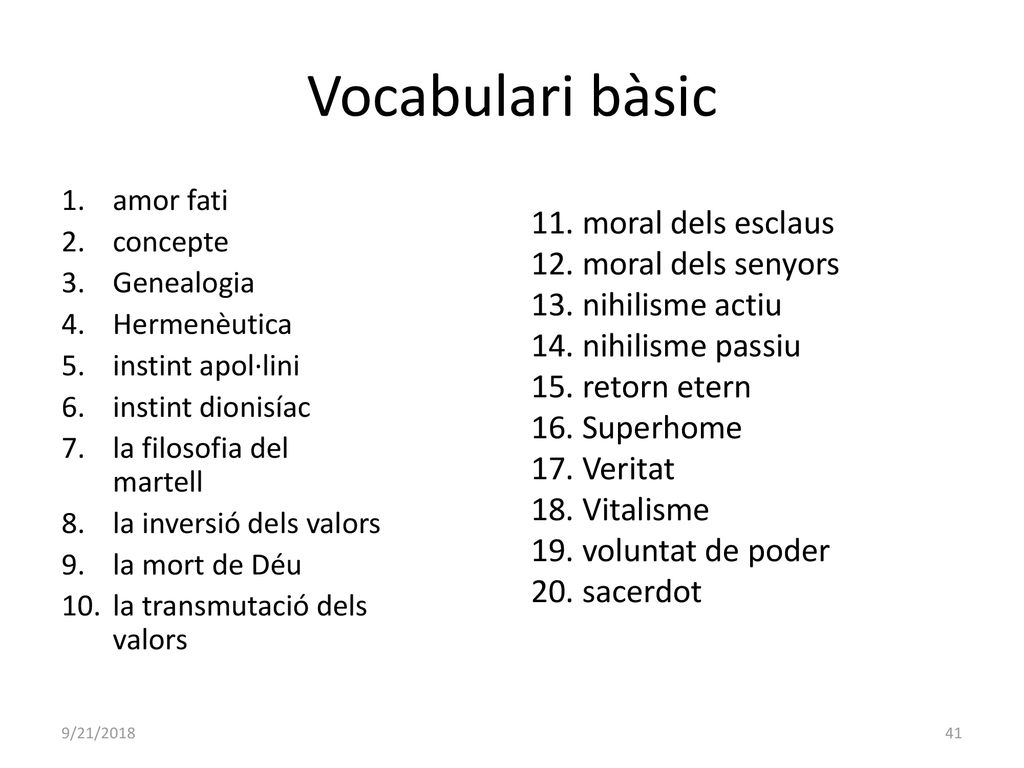 Vocabulari bàsic

1. amor fati
2. concepte
3. Genealogia
4. Hermenèutica
5. instint apol·lini
6. instint dionisíac
7. la filosofia del martell
8. la inversió dels valors
9. la mort de Déu
10. la transmutació dels valors

11. moral dels esclaus
12. moral dels senyors
13. nihilisme actiu
14. nihilisme passiu
15. retorn etern
16. Superhome
17. Veritat
18. Vitalisme
19. voluntat de poder
20. sacerdot

9/21/2018

41